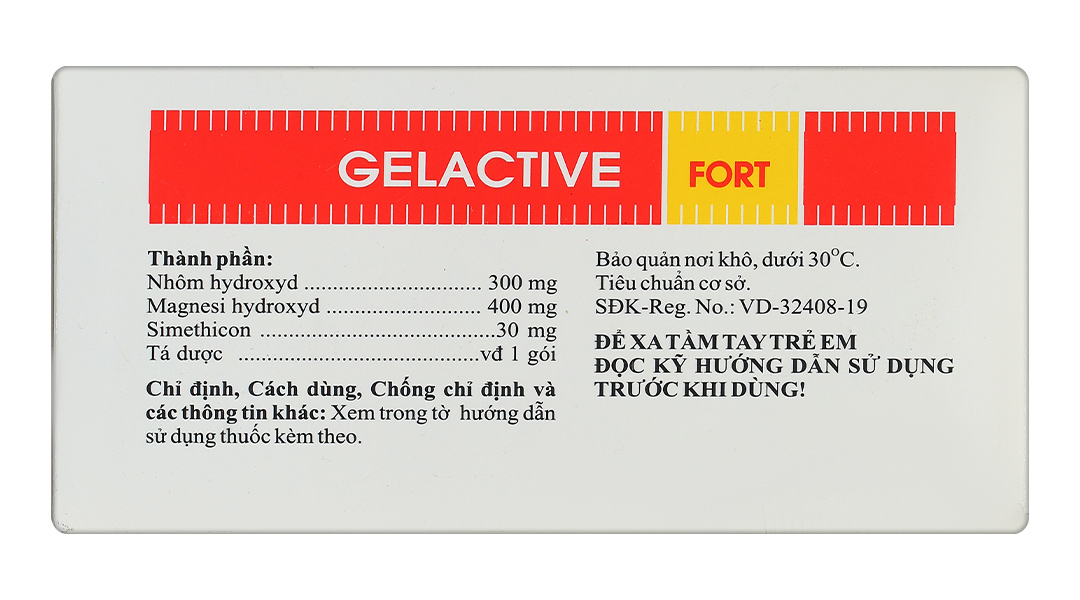 GELACTIVE FORT

Thành phần:
Nhôm hydroxyd 300 mg
Magnesi hydroxyd 400 mg
Simethicon 30 mg
Tá dược vđ 1 gói

Chỉ định, Cách dùng, Chống chỉ định và các thông tin khác: Xem trong tờ hướng dẫn sử dụng thuốc kèm theo.

Bảo quản nơi khô, dưới 30°C.
Tiêu chuẩn cơ sở.
SĐK-Reg. No.: VD-32408-19

ĐỂ XA TẦM TAY TRẺ EM
ĐỌC KỸ HƯỚNG DẪN SỬ DỤNG TRƯỚC KHI DÙNG!